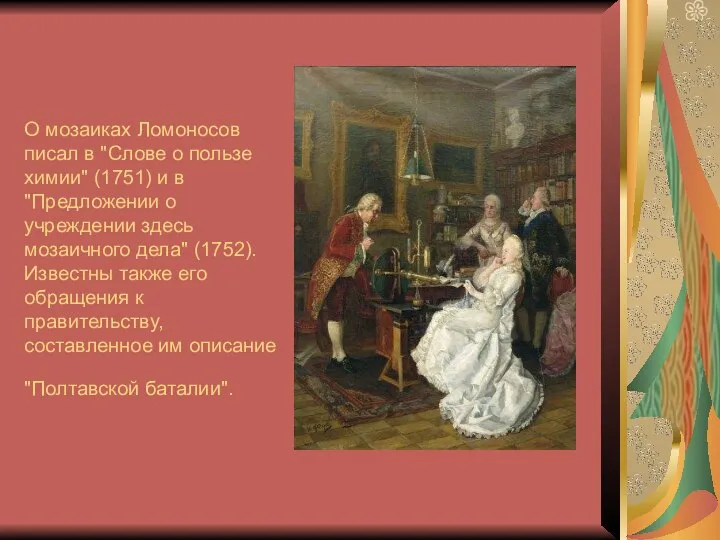 О мозаиках Ломоносов писал в "Слове о пользе химии" (1751) и в "Предложении о учреждении здесь мозаичного дела" (1752). Известны также его обращения к правительству, составленное им описание

"Полтавской баталии".